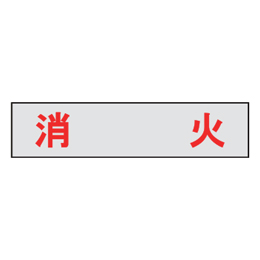 消　火